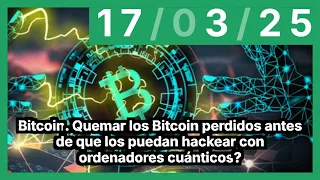 17 / 03 / 25

Bitcoin. Quemar los Bitcoin perdidos antes de que los puedan hackear con ordenadores cuánticos?